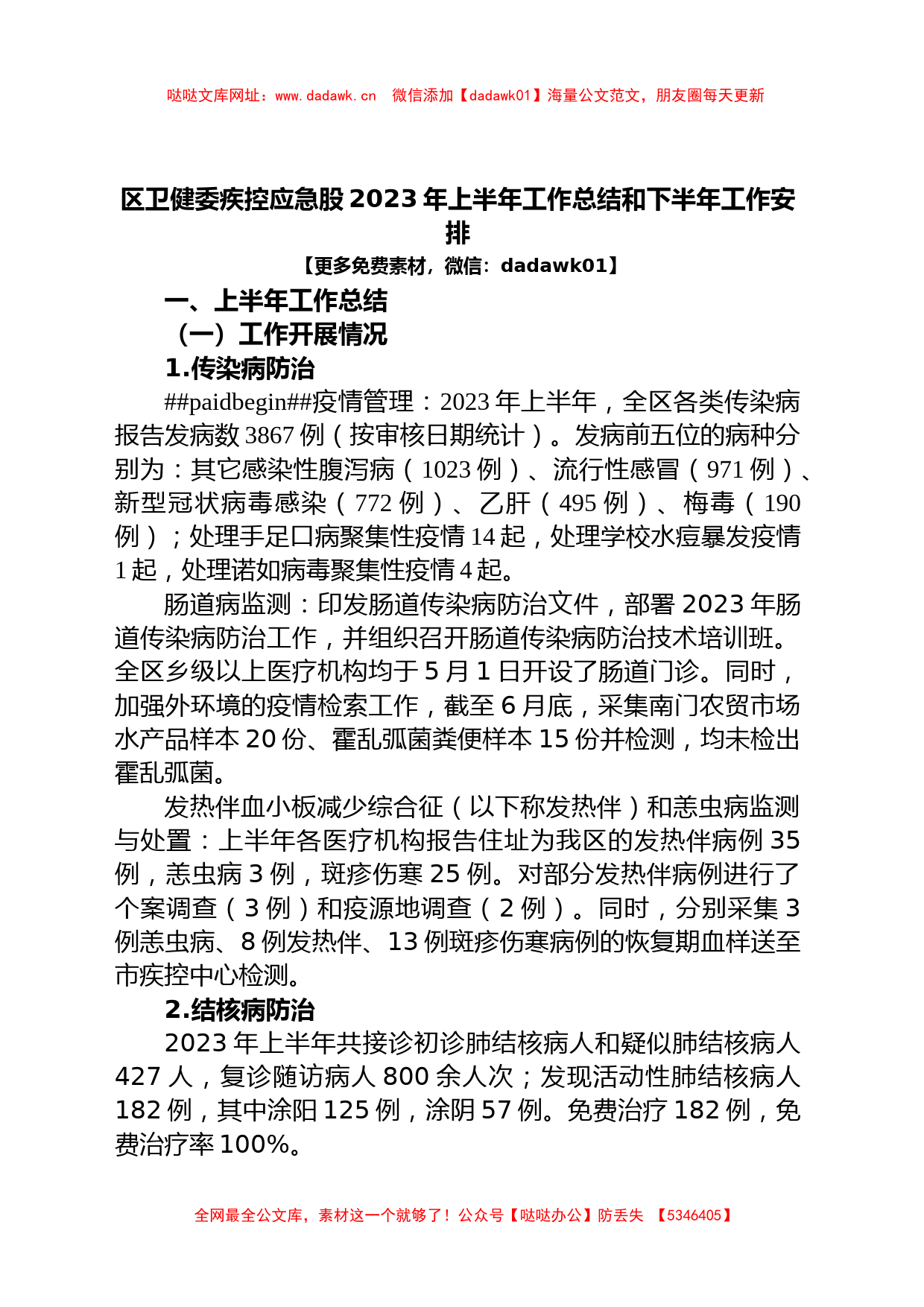 哒哒文库网址：www.dadawk.cn　微信添加【dadawk01】海量公文范文，朋友圈每天更新

区卫健委疾控应急股2023年上半年工作总结和下半年工作安排

【更多免费素材，微信：dadawk01】

一、上半年工作总结

（一）工作开展情况

1.传染病防治

##paidbegin##疫情管理：2023年上半年，全区各类传染病报告发病数3867例（按审核日期统计）。发病前五位的病种分别为：其它感染性腹泻病（1023例）、流行性感冒（971例）、新型冠状病毒感染（772例）、乙肝（495例）、梅毒（190例）；处理手足口病聚集性疫情14起，处理学校水痘暴发疫情1起，处理诺如病毒聚集性疫情4起。

肠道病监测：印发肠道传染病防治文件，部署2023年肠道传染病防治工作，并组织召开肠道传染病防治技术培训班。全区乡级以上医疗机构均于5月1日开设了肠道门诊。同时，加强外环境的疫情检索工作，截至6月底，采集南门农贸市场水产品样本20份、霍乱弧菌粪便样本15份并检测，均未检出霍乱弧菌。

发热伴血小板减少综合征（以下称发热伴）和恙虫病监测与处置：上半年各医疗机构报告住址为我区的发热伴病例35例，恙虫病3例，斑疹伤寒25例。对部分发热伴病例进行了个案调查（3例）和疫源地调查（2例）。同时，分别采集3例恙虫病、8例发热伴、13例斑疹伤寒病例的恢复期血样送至市疾控中心检测。

2.结核病防治

2023年上半年共接诊初诊肺结核病人和疑似肺结核病人427人，复诊随访病人800余人次；发现活动性肺结核病人182例，其中涂阳125例，涂阴57例。免费治疗182例，免费治疗率100%。

全网最全公文库，素材这一个就够了！公众号【哒哒办公】防丢失　【5346405】